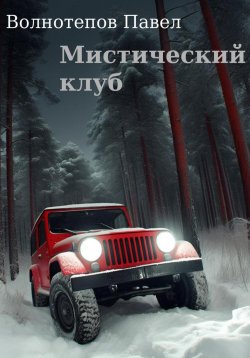 Волнотепов Павел

Мистический клуб